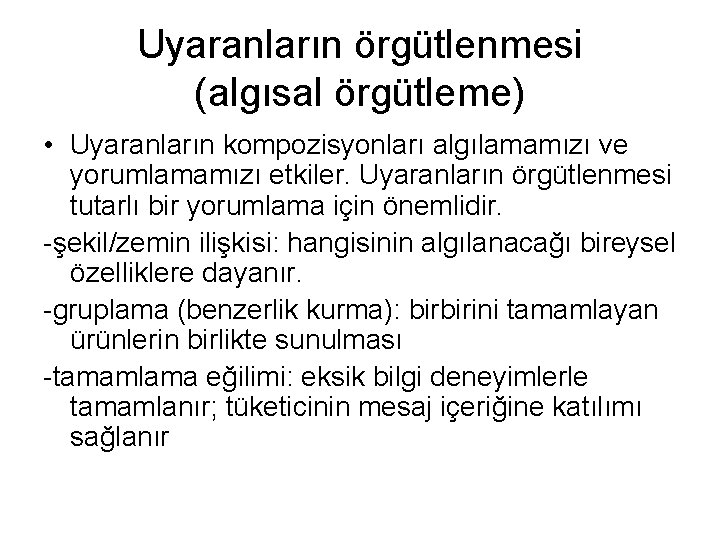 Uyaranların örgütlenmesi (algısal örgütleme)

• Uyaranların kompozisyonları algılamamızı ve yorumlamamızı etkiler. Uyaranların örgütlenmesi tutarlı bir yorumlama için önemlidir.

-şekil/zemin ilişkisi: hangisinin algılanacağı bireysel özelliklere dayanır.

-gruplama (benzerlik kurma): birbirini tamamlayan ürünlerin birlikte sunulması

-tamamlama eğilimi: eksik bilgi deneyimlerle tamamlanır; tüketicinin mesaj içeriğine katılımı sağlanır